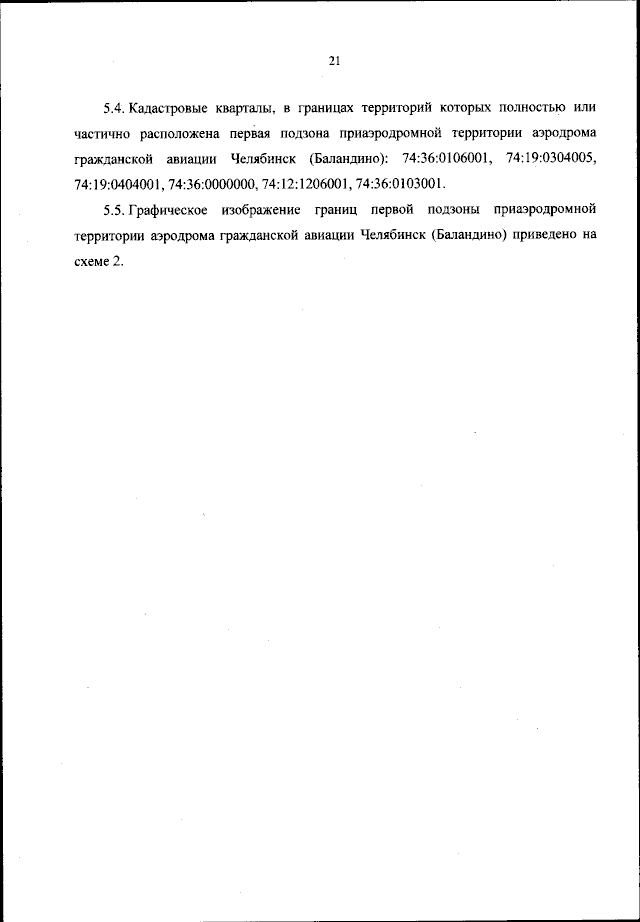 21

5.4. Кадастровые кварталы, в границах территорий которых полностью или частично расположена первая подзона приаэродромной территории аэродрома гражданской авиации Челябинск (Баландино): 74:36:0106001, 74:19:0304005, 74:19:0404001, 74:36:0000000, 74:12:1206001, 74:36:0103001.

5.5. Графическое изображение границ первой подзоны приаэродромной территории аэродрома гражданской авиации Челябинск (Баландино) приведено на схеме 2.